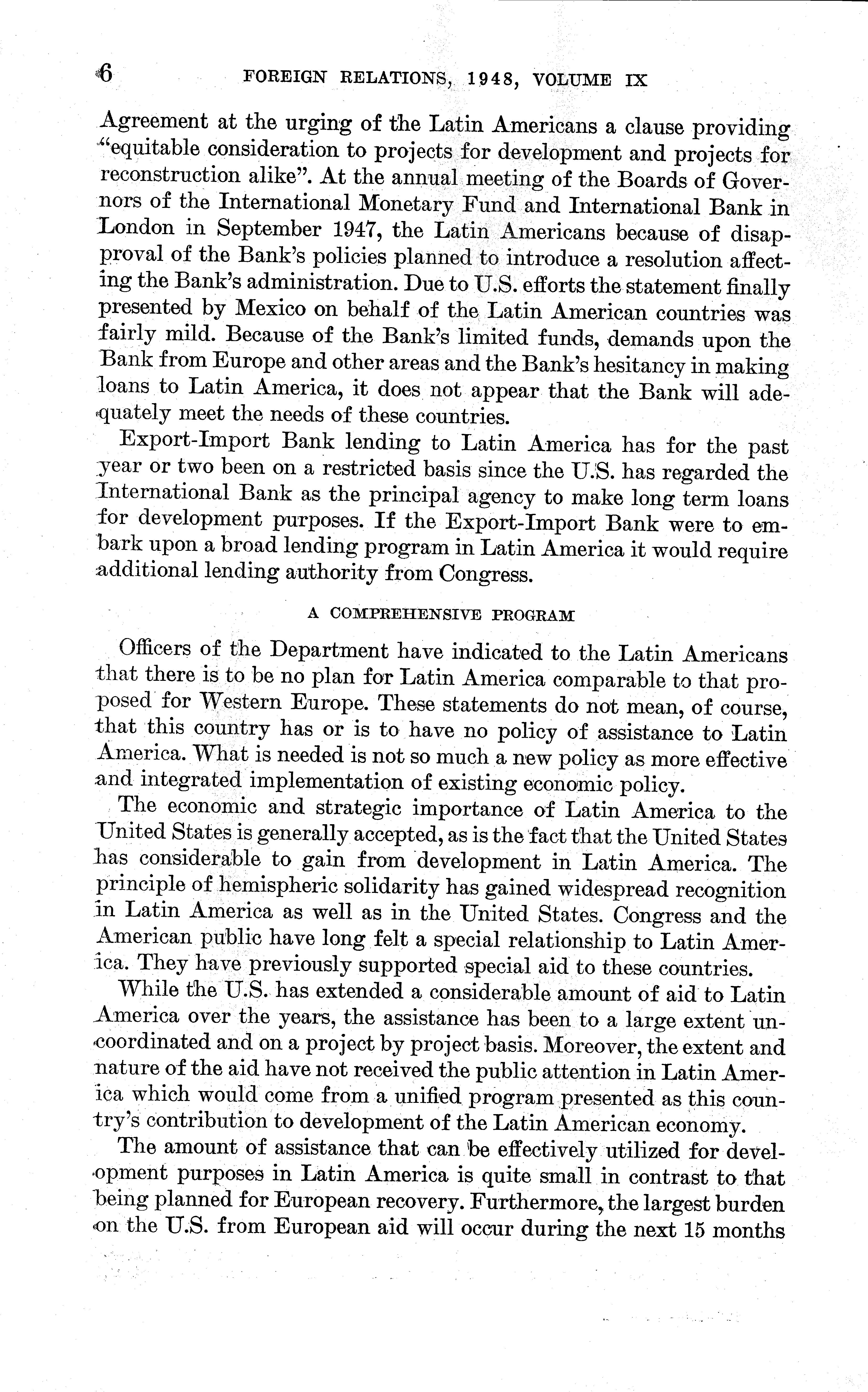 6 FOREIGN RELATIONS, 1948, VOLUME IX

Agreement at the urging of the Latin Americans a clause providing "equitable consideration to projects for development and projects for reconstruction alike". At the annual meeting of the Boards of Governors of the International Monetary Fund and International Bank in London in September 1947, the Latin Americans because of disapproval of the Bank's policies planned to introduce a resolution affecting the Bank's administration. Due to U.S. efforts the statement finally presented by Mexico on behalf of the Latin American countries was fairly mild. Because of the Bank's limited funds, demands upon the Bank from Europe and other areas and the Bank's hesitancy in making loans to Latin America, it does not appear that the Bank will adequately meet the needs of these countries.

Export-Import Bank lending to Latin America has for the past year or two been on a restricted basis since the U.S. has regarded the International Bank as the principal agency to make long term loans for development purposes. If the Export-Import Bank were to embark upon a broad lending program in Latin America it would require additional lending authority from Congress.

A COMPREHENSIVE PROGRAM

Officers of the Department have indicated to the Latin Americans that there is to be no plan for Latin America comparable to that proposed for Western Europe. These statements do not mean, of course, that this country has or is to have no policy of assistance to Latin America. What is needed is not so much a new policy as more effective and integrated implementation of existing economic policy.

The economic and strategic importance of Latin America to the United States is generally accepted, as is the fact that the United States has considerable to gain from development in Latin America. The principle of hemispheric solidarity has gained widespread recognition in Latin America as well as in the United States. Congress and the American public have long felt a special relationship to Latin America. They have previously supported special aid to these countries.

While the U.S. has extended a considerable amount of aid to Latin America over the years, the assistance has been to a large extent uncoordinated and on a project by project basis. Moreover, the extent and nature of the aid have not received the public attention in Latin America which would come from a unified program presented as this country's contribution to development of the Latin American economy.

The amount of assistance that can be effectively utilized for development purposes in Latin America is quite small in contrast to that being planned for European recovery. Furthermore, the largest burden on the U.S. from European aid will occur during the next 15 months